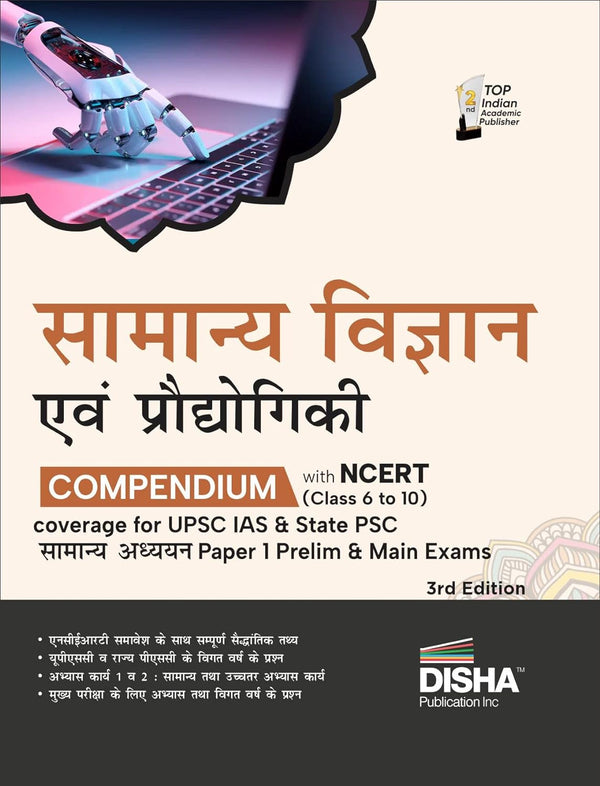 2nd TOP Indian Academic Publisher

सामान्य विज्ञान एवं प्रौद्योगिकी

COMPENDIUM with NCERT (Class 6 to 10) coverage for UPSC IAS & State PSC सामान्य अध्ययन Paper 1 Prelim & Main Exams

3rd Edition

• एनसीईआरटी समावेश के साथ सम्पूर्ण सैद्धांतिक तथ्य
• यूपीएससी व राज्य पीएससी के विगत वर्ष के प्रश्न
• अभ्यास कार्य 1 व 2 : सामान्य तथा उच्चतर अभ्यास कार्य
• मुख्य परीक्षा के लिए अभ्यास तथा विगत वर्ष के प्रश्न

DISHA™
Publication Inc